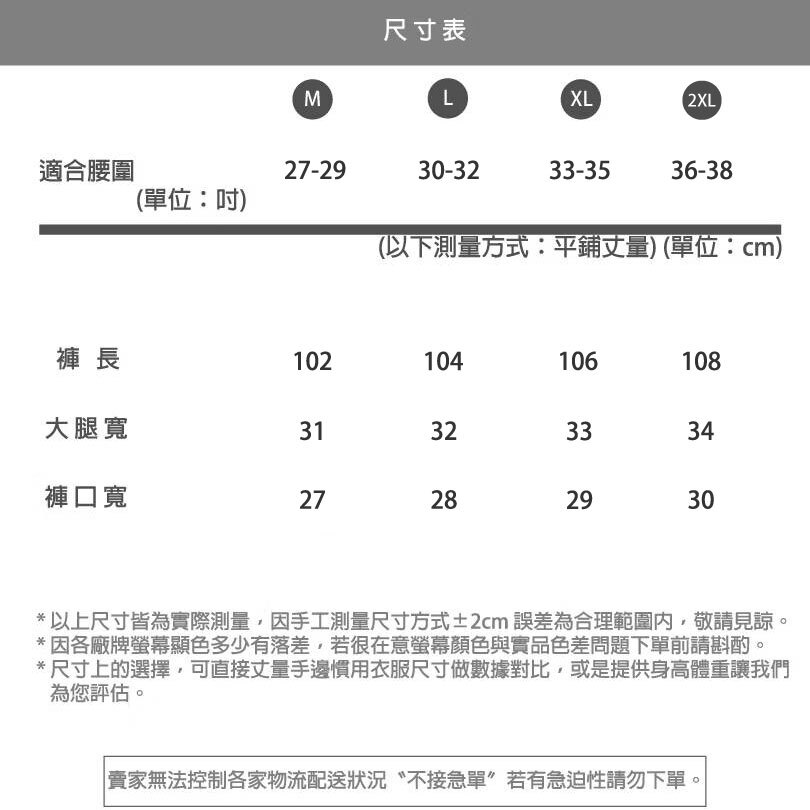 尺寸表

| | M | L | XL | 2XL |
|---|---|---|---|---|
| 適合腰圍 (單位：吋) | 27-29 | 30-32 | 33-35 | 36-38 |

(以下測量方式：平鋪丈量) (單位：cm)

| | | | | |
|---|---|---|---|---|
| 褲 長 | 102 | 104 | 106 | 108 |
| 大腿寬 | 31 | 32 | 33 | 34 |
| 褲口寬 | 27 | 28 | 29 | 30 |

* 以上尺寸皆為實際測量，因手工測量尺寸方式±2cm 誤差為合理範圍內，敬請見諒。
* 因各廠牌螢幕顯色多少有落差，若很在意螢幕顏色與實品色差問題下單前請斟酌。
* 尺寸上的選擇，可直接丈量手邊慣用衣服尺寸做數據對比，或是提供身高體重讓我們為您評估。

賣家無法控制各家物流配送狀況〝不接急單〞若有急迫性請勿下單。